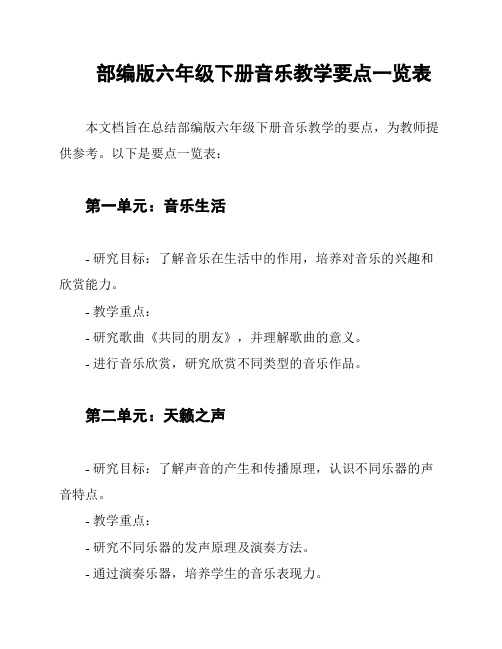 部编版六年级下册音乐教学要点一览表

本文档旨在总结部编版六年级下册音乐教学的要点，为教师提供参考。以下是要点一览表：

第一单元：音乐生活

- 研究目标：了解音乐在生活中的作用，培养对音乐的兴趣和欣赏能力。

- 教学重点：

- 研究歌曲《共同的朋友》，并理解歌曲的意义。

- 进行音乐欣赏，研究欣赏不同类型的音乐作品。

第二单元：天籁之声

- 研究目标：了解声音的产生和传播原理，认识不同乐器的声音特点。

- 教学重点：

- 研究不同乐器的发声原理及演奏方法。

- 通过演奏乐器，培养学生的音乐表现力。